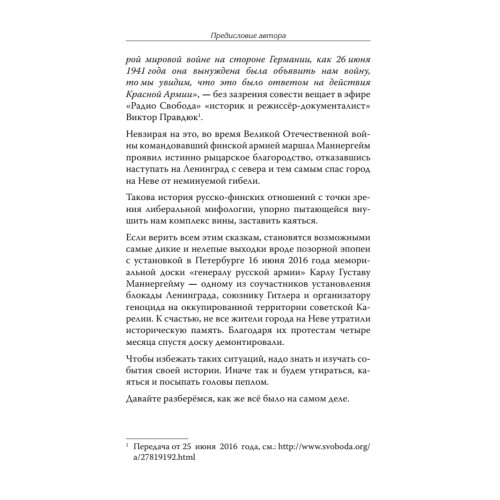 Предисловие автора

рой мировой войне на стороне Германии, как 26 июня 1941 года она вынуждена была объявить нам войну, то мы увидим, что это было ответом на действия Красной Армии», — без зазрения совести вещает в эфире «Радио Свобода» «историк и режиссёр-документалист» Виктор Правдюк$^1$.

Невзирая на это, во время Великой Отечественной войны командовавший финской армией маршал Маннергейм проявил истинно рыцарское благородство, отказавшись наступать на Ленинград с севера и тем самым спас город на Неве от неминуемой гибели.

Такова история русско-финских отношений с точки зрения либеральной мифологии, упорно пытающейся внушить нам комплекс вины, заставить каяться.

Если верить всем этим сказкам, становятся возможными самые дикие и нелепые выходки вроде позорной эпопеи с установкой в Петербурге 16 июня 2016 года мемориальной доски «генералу русской армии» Карлу Густаву Маннергейму — одному из соучастников установления блокады Ленинграда, союзнику Гитлера и организатору геноцида на оккупированной территории советской Карелии. К счастью, не все жители города на Неве утратили историческую память. Благодаря их протестам четыре месяца спустя доску демонтировали.

Чтобы избежать таких ситуаций, надо знать и изучать события своей истории. Иначе так и будем утираться, каяться и посыпать головы пеплом.

Давайте разберёмся, как же всё было на самом деле.

$^1$ Передача от 25 июня 2016 года, см.: http://www.svoboda.org/a/27819192.html